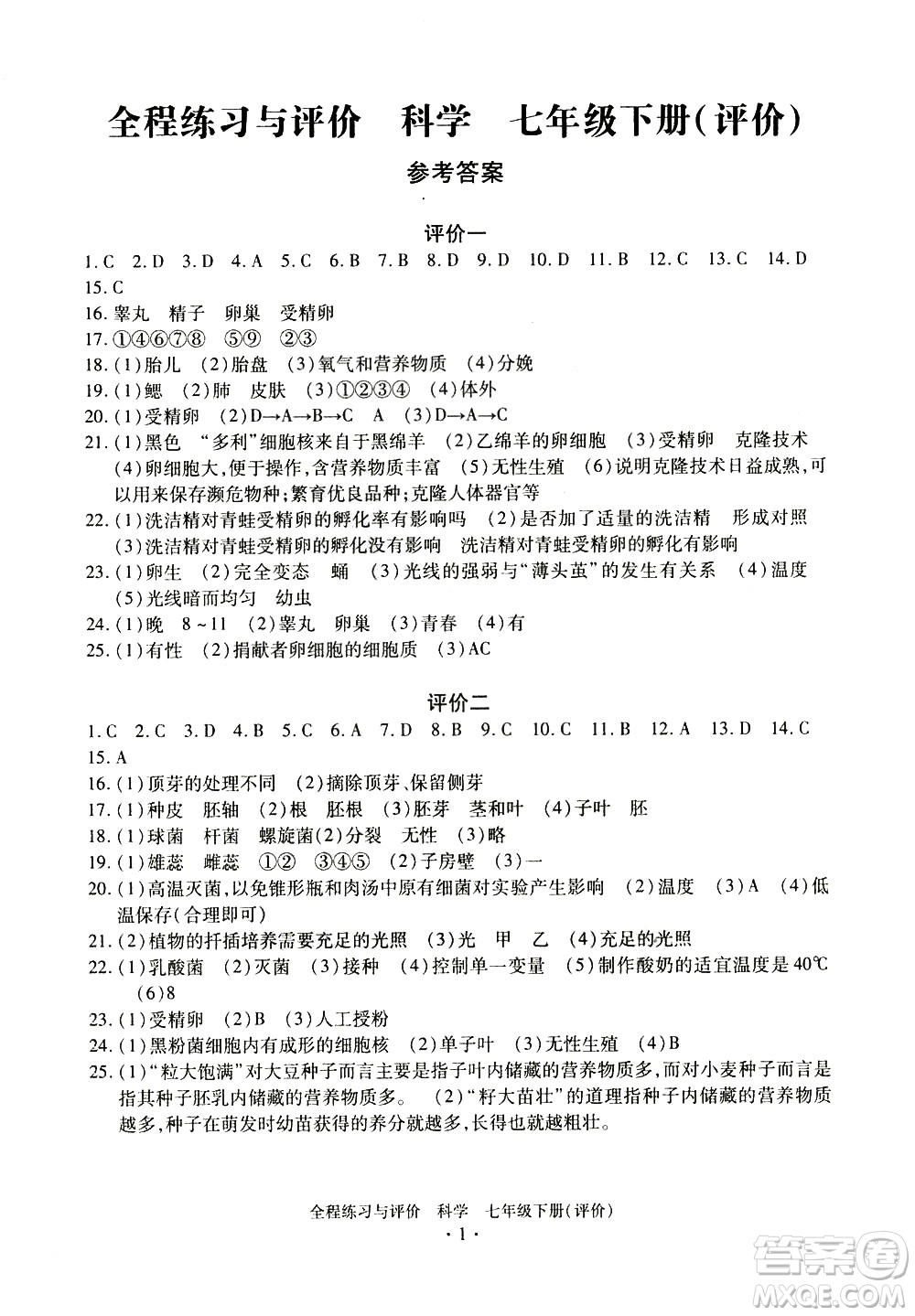 全程练习与评价 科学 七年级下册(评价)

参考答案

评价一

1.C 2.D 3.D 4.A 5.C 6.B 7.B 8.D 9.D 10.D 11.B 12.C 13.C 14.D 15.C

16.睾丸 精子 卵巢 受精卵

17.①④⑥⑦⑧ ⑤⑨ ②③

18.(1)胎儿 (2)胎盘 (3)氧气和营养物质 (4)分娩

19.(1)鳃 (2)肺 皮肤 (3)①②③④ (4)体外

20.(1)受精卵 (2)D→A→B→C A (3)D→A→C

21.(1)黑色 "多利"细胞核来自于黑绵羊 (2)乙绵羊的卵细胞 (3)受精卵 克隆技术 (4)卵细胞大,便于操作,含营养物质丰富 (5)无性生殖 (6)说明克隆技术日益成熟,可以用来保存濒危物种;繁育优良品种;克隆人体器官等

22.(1)洗洁精对青蛙受精卵的孵化率有影响吗 (2)是否加了适量的洗洁精 形成对照 (3)洗洁精对青蛙受精卵的孵化没有影响 洗洁精对青蛙受精卵的孵化有影响

23.(1)卵生 (2)完全变态 蛹 (3)光线的强弱与"薄头茧"的发生有关系 (4)温度 (5)光线暗而均匀 幼虫

24.(1)晚 8~11 (2)睾丸 卵巢 (3)青春 (4)有

25.(1)有性 (2)捐献者卵细胞的细胞质 (3)AC

评价二

1.C 2.C 3.D 4.B 5.C 6.A 7.D 8.B 9.C 10.C 11.B 12.A 13.D 14.C 15.A

16.(1)顶芽的处理不同 (2)摘除顶芽、保留侧芽

17.(1)种皮 胚轴 (2)根 胚根 (3)胚芽 茎和叶 (4)子叶 胚

18.(1)球菌 杆菌 螺旋菌(2)分裂 无性 (3)略

19.(1)雄蕊 雌蕊 ①② ③④⑤ (2)子房壁 (3)一

20.(1)高温灭菌,以免锥形瓶和肉汤中原有细菌对实验产生影响 (2)温度 (3)A (4)低温保存(合理即可)

21.(2)植物的扦插培养需要充足的光照 (3)光 甲 乙 (4)充足的光照

22.(1)乳酸菌 (2)灭菌 (3)接种 (4)控制单一变量 (5)制作酸奶的适宜温度是40℃ (6)8

23.(1)受精卵 (2)B (3)人工授粉

24.(1)黑粉菌细胞内有成形的细胞核 (2)单子叶 (3)无性生殖 (4)B

25.(1)"粒大饱满"对大豆种子而言主要是指子叶内储藏的营养物质多,而对小麦种子而言是指其种子胚乳内储藏的营养物质多。 (2)"籽大苗壮"的道理指种子内储藏的营养物质越多,种子在萌发时幼苗获得的养分就越多,长得也就越粗壮。

全程练习与评价 科学 七年级下册(评价)

·1·

答案圈 MXQE.COM